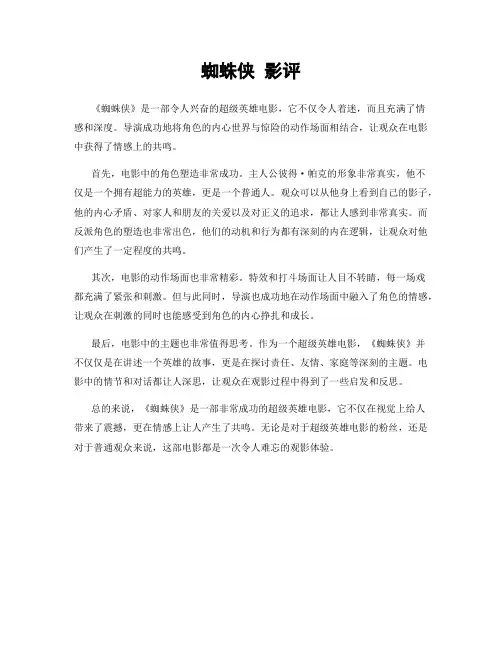 蜘蛛侠 影评

《蜘蛛侠》是一部令人兴奋的超级英雄电影，它不仅令人着迷，而且充满了情感和深度。导演成功地将角色的内心世界与惊险的动作场面相结合，让观众在电影中获得了情感上的共鸣。

首先，电影中的角色塑造非常成功。主人公彼得·帕克的形象非常真实，他不仅是一个拥有超能力的英雄，更是一个普通人。观众可以从他身上看到自己的影子，他的内心矛盾、对家人和朋友的关爱以及对正义的追求，都让人感到非常真实。而反派角色的塑造也非常出色，他们的动机和行为都有深刻的内在逻辑，让观众对他们产生了一定程度的共鸣。

其次，电影的动作场面也非常精彩。特效和打斗场面让人目不转睛，每一场戏都充满了紧张和刺激。但与此同时，导演也成功地在动作场面中融入了角色的情感，让观众在刺激的同时也能感受到角色的内心挣扎和成长。

最后，电影中的主题也非常值得思考。作为一个超级英雄电影，《蜘蛛侠》并不仅仅是在讲述一个英雄的故事，更是在探讨责任、友情、家庭等深刻的主题。电影中的情节和对话都让人深思，让观众在观影过程中得到了一些启发和反思。

总的来说，《蜘蛛侠》是一部非常成功的超级英雄电影，它不仅在视觉上给人带来了震撼，更在情感上让人产生了共鸣。无论是对于超级英雄电影的粉丝，还是对于普通观众来说，这部电影都是一次令人难忘的观影体验。